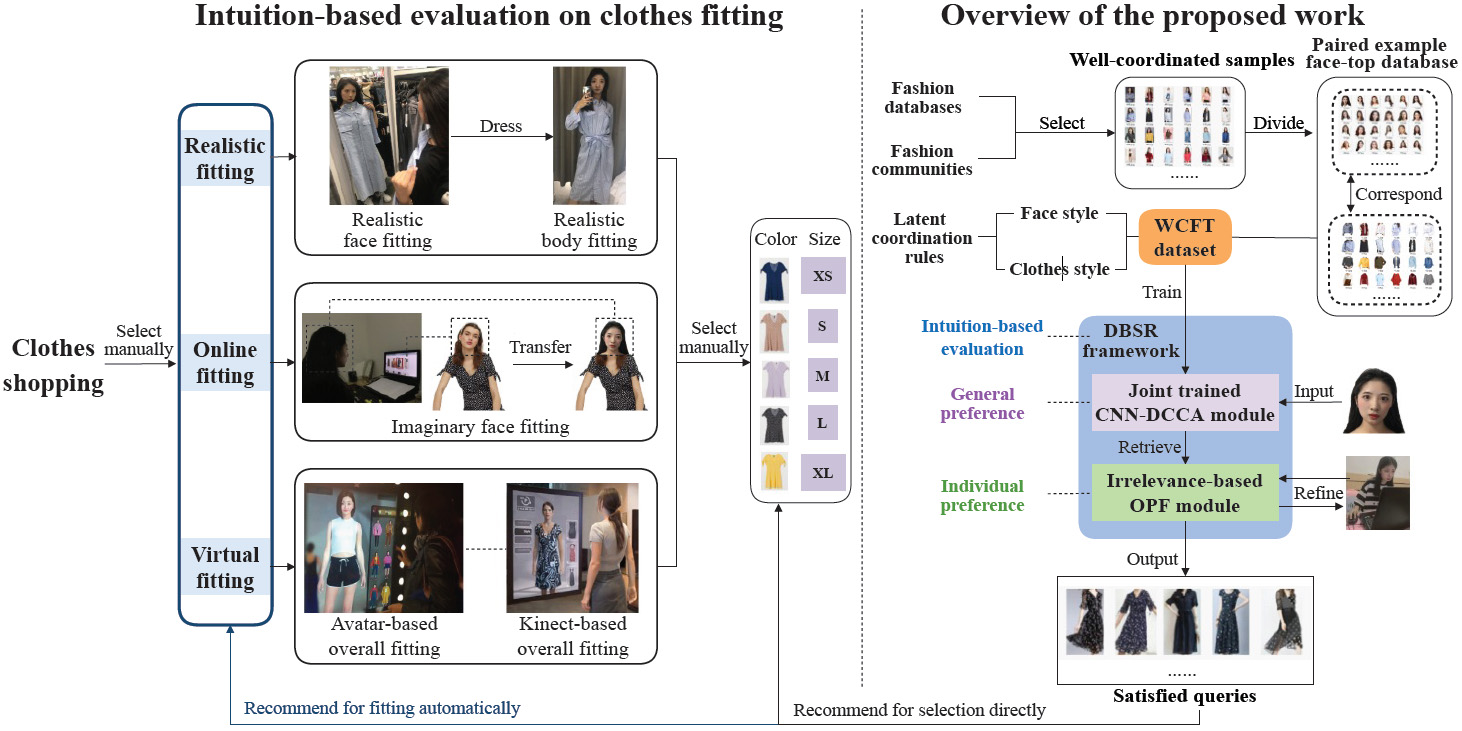 Intuition-based evaluation on clothes fitting

Clothes shopping

Select manually

Realistic fitting

Online fitting

Virtual fitting

Dress

Realistic face fitting

Realistic body fitting

Transfer

Imaginary face fitting

Avatar-based overall fitting

Kinect-based overall fitting

Select manually

Color

Size

XS

S

M

L

XL

Recommend for fitting automatically

Recommend for selection directly

Overview of the proposed work

Fashion databases

Fashion communities

Select

Well-coordinated samples

......

Divide

Paired example face-top database

......

Correspond

......

Latent coordination rules

Face style

Clothes style

WCFT dataset

Train

Intuition-based evaluation

DBSR framework

General preference

Joint trained CNN-DCCA module

Input

Retrieve

Individual preference

Irrelevance-based OPF module

Refine

Output

......

Satisfied queries